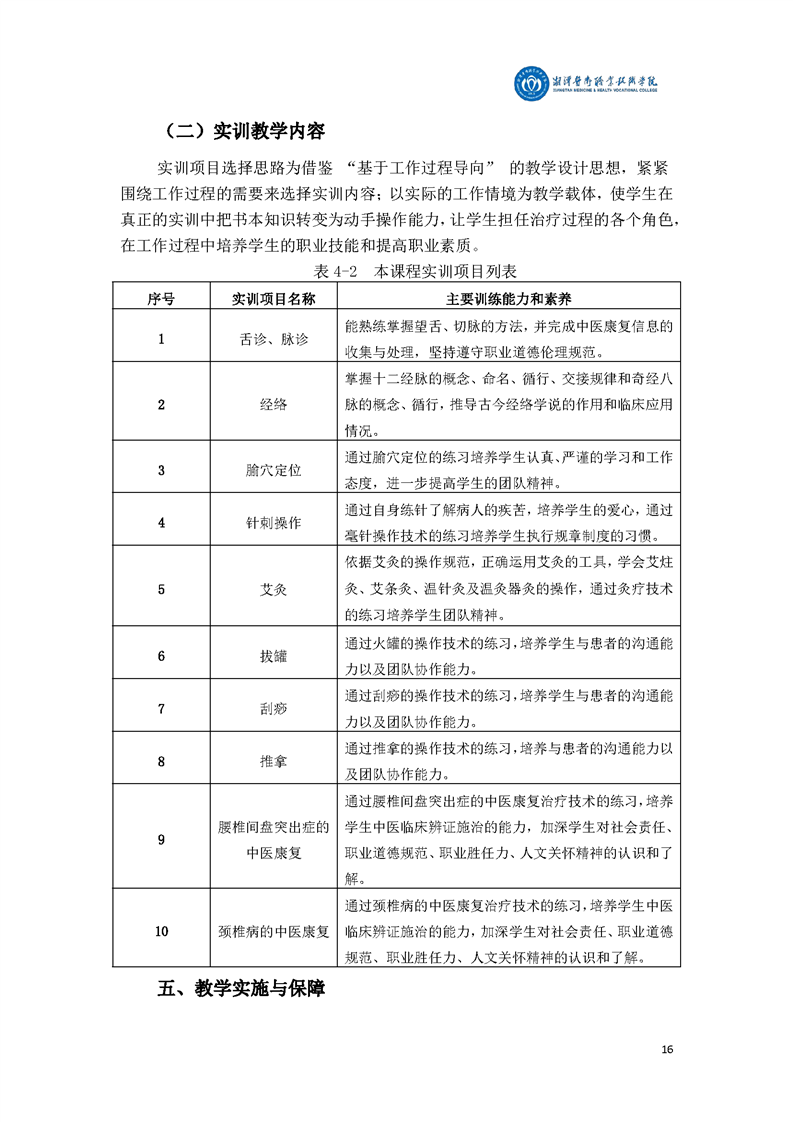 湘潭医卫职业技术学院
XIANGTAN MEDICINE & HEALTH VOCATIONAL COLLEGE

（二）实训教学内容

实训项目选择思路为借鉴 “基于工作过程导向” 的教学设计思想，紧紧围绕工作过程的需要来选择实训内容；以实际的工作情境为教学载体，使学生在真正的实训中把书本知识转变为动手操作能力，让学生担任治疗过程的各个角色，在工作过程中培养学生的职业技能和提高职业素质。

表 4-2 本课程实训项目列表

| 序号 | 实训项目名称 | 主要训练能力和素养 |
|---|---|---|
| 1 | 舌诊、脉诊 | 能熟练掌握望舌、切脉的方法，并完成中医康复信息的收集与处理，坚持遵守职业道德伦理规范。 |
| 2 | 经络 | 掌握十二经脉的概念、命名、循行、交接规律和奇经八脉的概念、循行，推导古今经络学说的作用和临床应用情况。 |
| 3 | 腧穴定位 | 通过腧穴定位的练习培养学生认真、严谨的学习和工作态度，进一步提高学生的团队精神。 |
| 4 | 针刺操作 | 通过自身练针了解病人的疾苦，培养学生的爱心，通过毫针操作技术的练习培养学生执行规章制度的习惯。 |
| 5 | 艾灸 | 依据艾灸的操作规范，正确运用艾灸的工具，学会艾炷灸、艾条灸、温针灸及温灸器灸的操作，通过灸疗技术的练习培养学生团队精神。 |
| 6 | 拔罐 | 通过火罐的操作技术的练习，培养学生与患者的沟通能力以及团队协作能力。 |
| 7 | 刮痧 | 通过刮痧的操作技术的练习，培养学生与患者的沟通能力以及团队协作能力。 |
| 8 | 推拿 | 通过推拿的操作技术的练习，培养与患者的沟通能力以及团队协作能力。 |
| 9 | 腰椎间盘突出症的中医康复 | 通过腰椎间盘突出症的中医康复治疗技术的练习，培养学生中医临床辨证施治的能力，加深学生对社会责任、职业道德规范、职业胜任力、人文关怀精神的认识和了解。 |
| 10 | 颈椎病的中医康复 | 通过颈椎病的中医康复治疗技术的练习，培养学生中医临床辨证施治的能力，加深学生对社会责任、职业道德规范、职业胜任力、人文关怀精神的认识和了解。 |

五、教学实施与保障

16